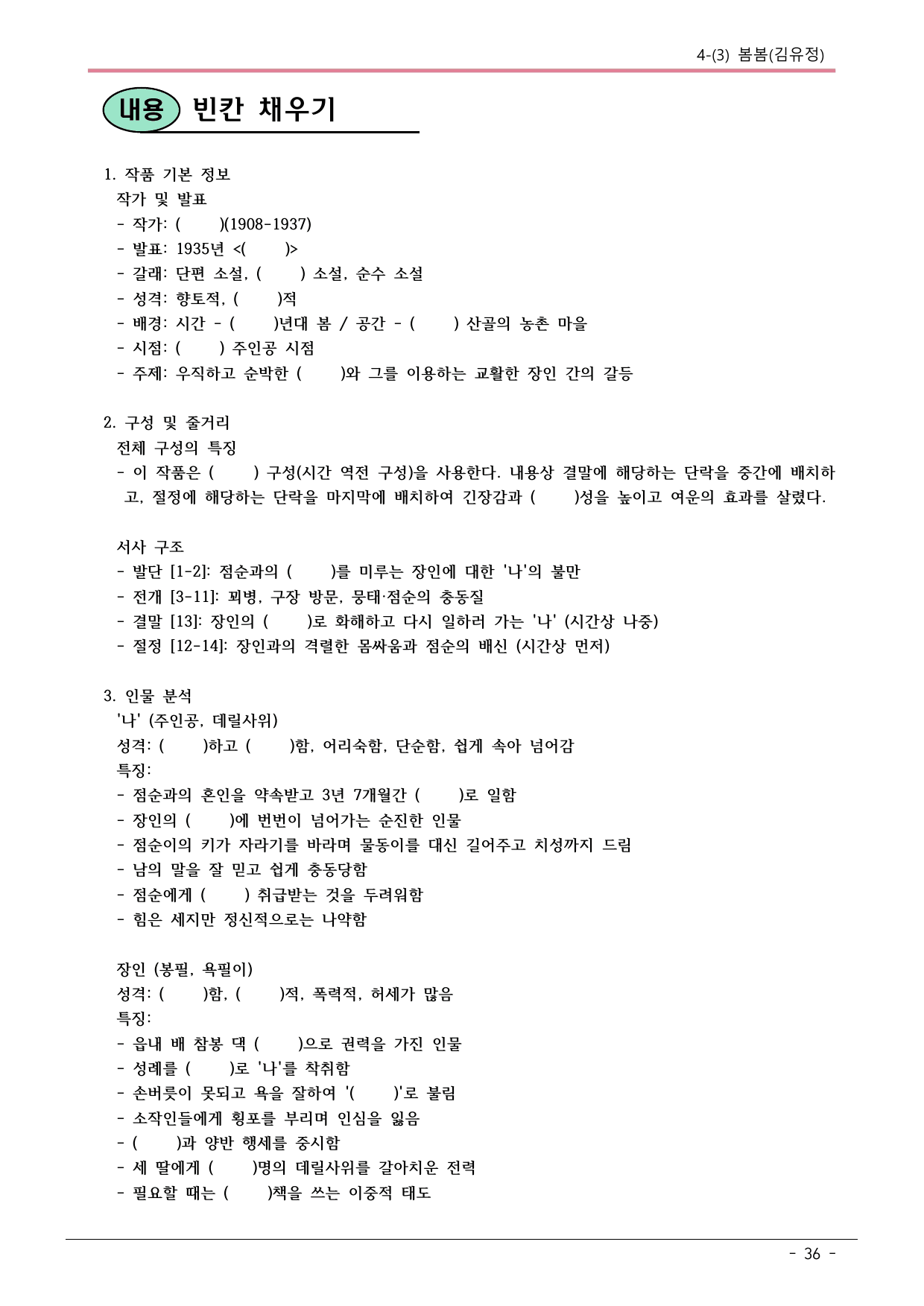 4-(3) 봄봄(김유정)

내용 빈칸 채우기

1. 작품 기본 정보
작가 및 발표
- 작가: (    )(1908-1937)
- 발표: 1935년 <(    )>
- 갈래: 단편 소설, (    ) 소설, 순수 소설
- 성격: 향토적, (    )적
- 배경: 시간 - (    )년대 봄 / 공간 - (    ) 산골의 농촌 마을
- 시점: (    ) 주인공 시점
- 주제: 우직하고 순박한 (    )와 그를 이용하는 교활한 장인 간의 갈등

2. 구성 및 줄거리
전체 구성의 특징
- 이 작품은 (    ) 구성(시간 역전 구성)을 사용한다. 내용상 결말에 해당하는 단락을 중간에 배치하고, 절정에 해당하는 단락을 마지막에 배치하여 긴장감과 (    )성을 높이고 여운의 효과를 살렸다.

서사 구조
- 발단 [1-2]: 점순과의 (    )를 미루는 장인에 대한 '나'의 불만
- 전개 [3-11]: 꾀병, 구장 방문, 뭉태·점순의 충동질
- 결말 [13]: 장인의 (    )로 화해하고 다시 일하러 가는 '나' (시간상 나중)
- 절정 [12-14]: 장인과의 격렬한 몸싸움과 점순의 배신 (시간상 먼저)

3. 인물 분석
'나' (주인공, 데릴사위)
성격: (    )하고 (    )함, 어리숙함, 단순함, 쉽게 속아 넘어감
특징:
- 점순과의 혼인을 약속받고 3년 7개월간 (    )로 일함
- 장인의 (    )에 번번이 넘어가는 순진한 인물
- 점순이의 키가 자라기를 바라며 물동이를 대신 길어주고 치성까지 드림
- 남의 말을 잘 믿고 쉽게 충동당함
- 점순에게 (    ) 취급받는 것을 두려워함
- 힘은 세지만 정신적으로는 나약함

장인 (봉필, 욕필이)
성격: (    )함, (    )적, 폭력적, 허세가 많음
특징:
- 읍내 배 참봉 댁 (    )으로 권력을 가진 인물
- 성례를 (    )로 '나'를 착취함
- 손버릇이 못되고 욕을 잘하여 '(    )'로 불림
- 소작인들에게 횡포를 부리며 인심을 잃음
- (    )과 양반 행세를 중시함
- 세 딸에게 (    )명의 데릴사위를 갈아치운 전력
- 필요할 때는 (    )책을 쓰는 이중적 태도

- 36 -